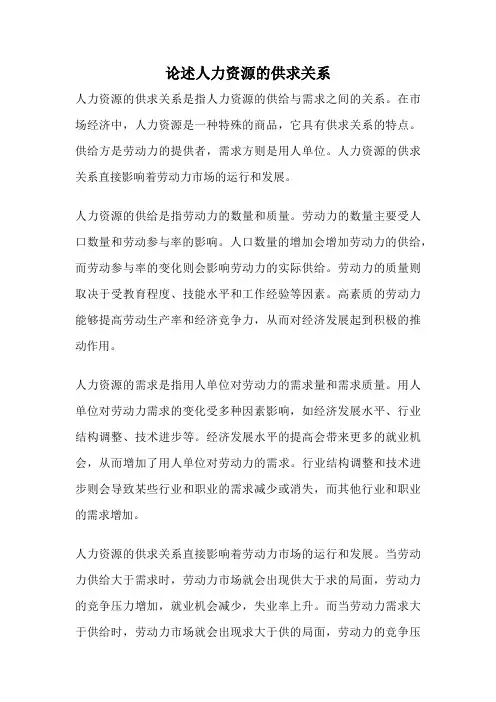 论述人力资源的供求关系

人力资源的供求关系是指人力资源的供给与需求之间的关系。在市场经济中，人力资源是一种特殊的商品，它具有供求关系的特点。供给方是劳动力的提供者，需求方则是用人单位。人力资源的供求关系直接影响着劳动力市场的运行和发展。

人力资源的供给是指劳动力的数量和质量。劳动力的数量主要受人口数量和劳动参与率的影响。人口数量的增加会增加劳动力的供给，而劳动参与率的变化则会影响劳动力的实际供给。劳动力的质量则取决于受教育程度、技能水平和工作经验等因素。高素质的劳动力能够提高劳动生产率和经济竞争力，从而对经济发展起到积极的推动作用。

人力资源的需求是指用人单位对劳动力的需求量和需求质量。用人单位对劳动力需求的变化受多种因素影响，如经济发展水平、行业结构调整、技术进步等。经济发展水平的提高会带来更多的就业机会，从而增加了用人单位对劳动力的需求。行业结构调整和技术进步则会导致某些行业和职业的需求减少或消失，而其他行业和职业的需求增加。

人力资源的供求关系直接影响着劳动力市场的运行和发展。当劳动力供给大于需求时，劳动力市场就会出现供大于求的局面，劳动力的竞争压力增加，就业机会减少，失业率上升。而当劳动力需求大于供给时，劳动力市场就会出现求大于供的局面，劳动力的竞争压